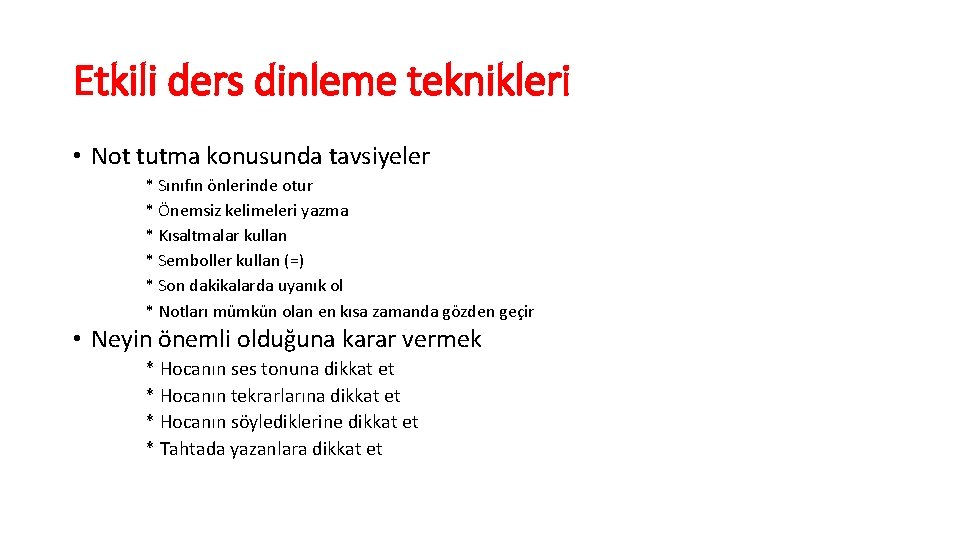 Etkili ders dinleme teknikleri

• Not tutma konusunda tavsiyeler

* Sınıfın önlerinde otur
* Önemsiz kelimeleri yazma
* Kısaltmalar kullan
* Semboller kullan (=)
* Son dakikalarda uyanık ol
* Notları mümkün olan en kısa zamanda gözden geçir

• Neyin önemli olduğuna karar vermek

* Hocanın ses tonuna dikkat et
* Hocanın tekrarlarına dikkat et
* Hocanın söylediklerine dikkat et
* Tahtada yazanlara dikkat et